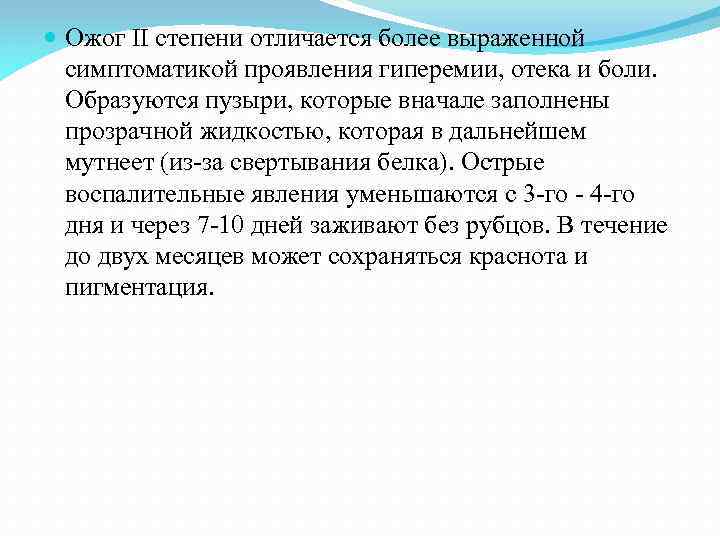 Ожог II степени отличается более выраженной симптоматикой проявления гиперемии, отека и боли. Образуются пузыри, которые вначале заполнены прозрачной жидкостью, которая в дальнейшем мутнеет (из-за свертывания белка). Острые воспалительные явления уменьшаются с 3-го - 4-го дня и через 7-10 дней заживают без рубцов. В течение до двух месяцев может сохраняться краснота и пигментация.